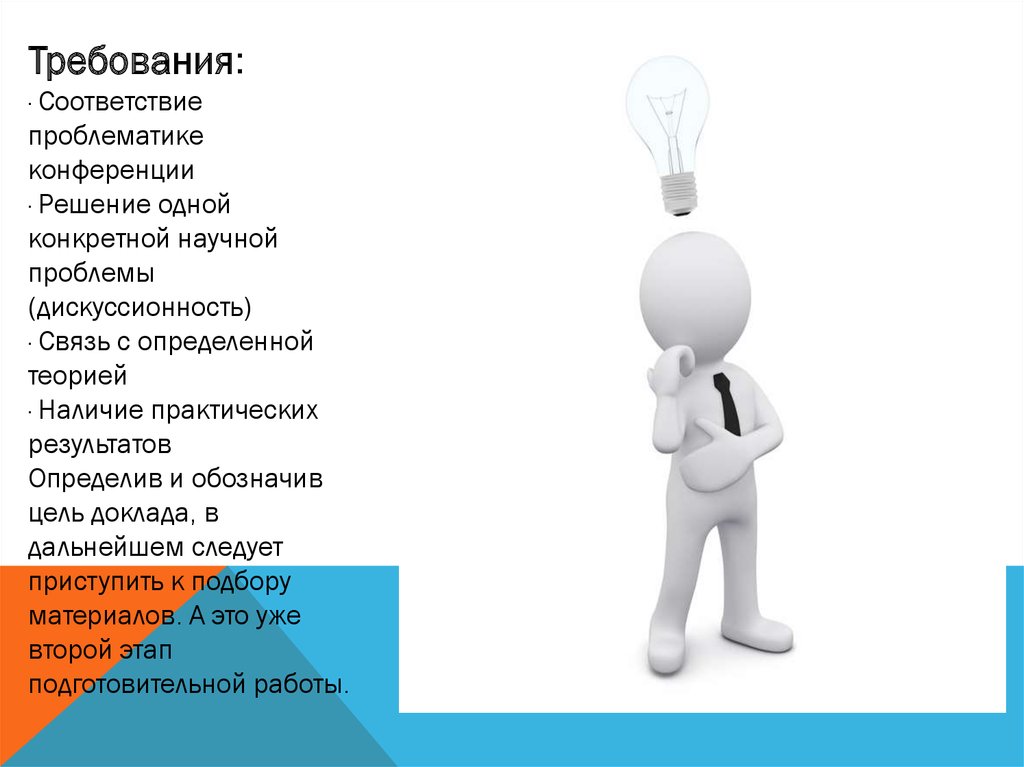 Требования:
· Соответствие проблематике конференции
· Решение одной конкретной научной проблемы (дискуссионность)
· Связь с определенной теорией
· Наличие практических результатов
Определив и обозначив цель доклада, в дальнейшем следует приступить к подбору материалов. А это уже второй этап подготовительной работы.